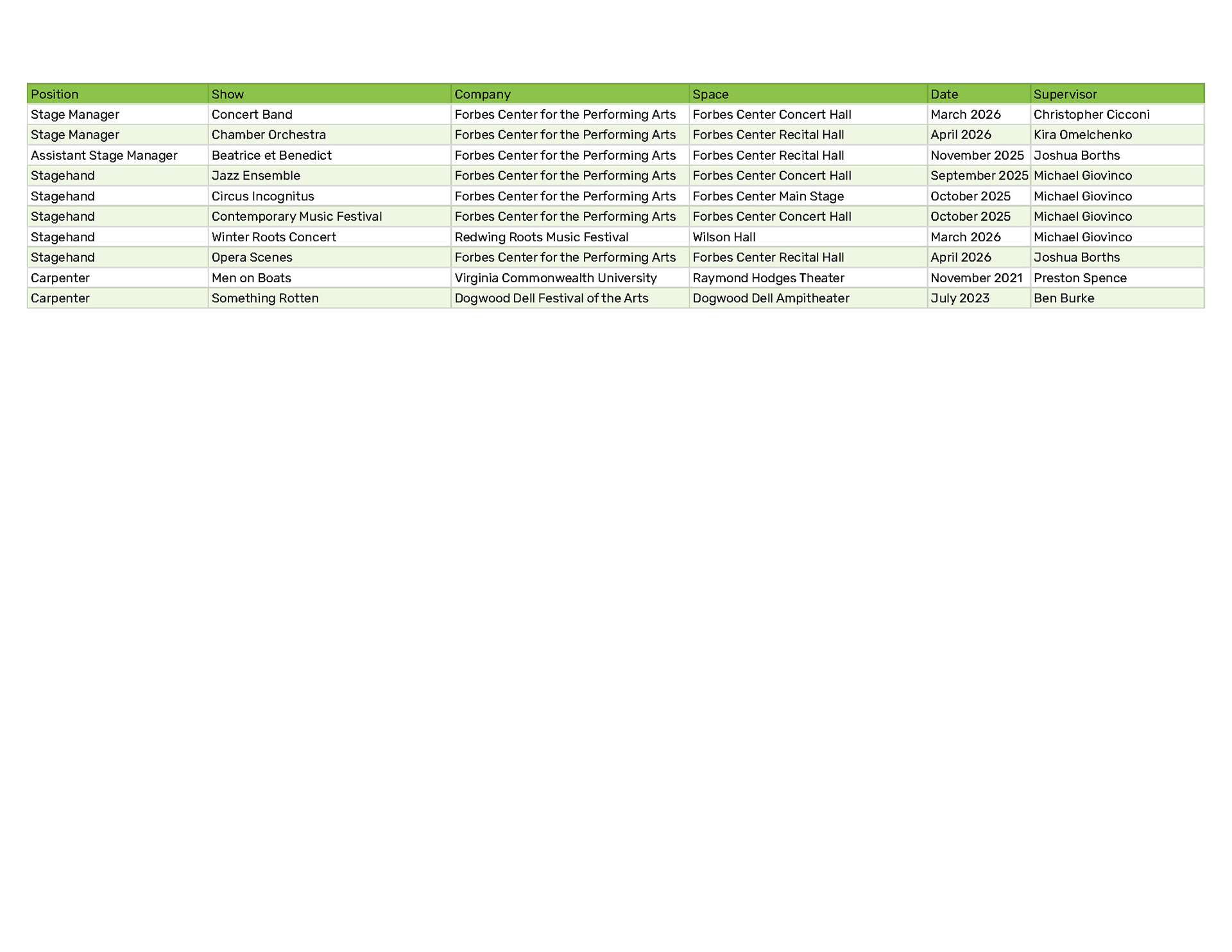 | Position | Show | Company | Space | Date | Supervisor |
|---|---|---|---|---|---|
| Stage Manager | Concert Band | Forbes Center for the Performing Arts | Forbes Center Concert Hall | March 2026 | Christopher Cicconi |
| Stage Manager | Chamber Orchestra | Forbes Center for the Performing Arts | Forbes Center Recital Hall | April 2026 | Kira Omelchenko |
| Assistant Stage Manager | Beatrice et Benedict | Forbes Center for the Performing Arts | Forbes Center Recital Hall | November 2025 | Joshua Borths |
| Stagehand | Jazz Ensemble | Forbes Center for the Performing Arts | Forbes Center Concert Hall | September 2025 | Michael Giovinco |
| Stagehand | Circus Incognitus | Forbes Center for the Performing Arts | Forbes Center Main Stage | October 2025 | Michael Giovinco |
| Stagehand | Contemporary Music Festival | Forbes Center for the Performing Arts | Forbes Center Concert Hall | October 2025 | Michael Giovinco |
| Stagehand | Winter Roots Concert | Redwing Roots Music Festival | Wilson Hall | March 2026 | Michael Giovinco |
| Stagehand | Opera Scenes | Forbes Center for the Performing Arts | Forbes Center Recital Hall | April 2026 | Joshua Borths |
| Carpenter | Men on Boats | Virginia Commonwealth University | Raymond Hodges Theater | November 2021 | Preston Spence |
| Carpenter | Something Rotten | Dogwood Dell Festival of the Arts | Dogwood Dell Ampitheater | July 2023 | Ben Burke |